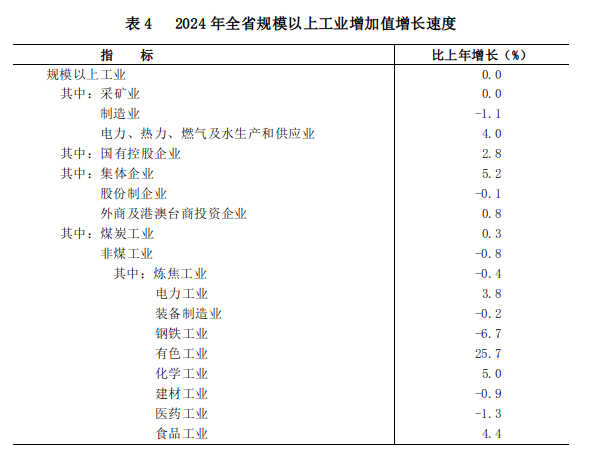 表 4　2024 年全省规模以上工业增加值增长速度

| 指　　标 | 比上年增长（%） |
|---|---|
| 规模以上工业 | 0.0 |
| 其中：采矿业 | 0.0 |
| 制造业 | -1.1 |
| 电力、热力、燃气及水生产和供应业 | 4.0 |
| 其中：国有控股企业 | 2.8 |
| 其中：集体企业 | 5.2 |
| 股份制企业 | -0.1 |
| 外商及港澳台商投资企业 | 0.8 |
| 其中：煤炭工业 | 0.3 |
| 非煤工业 | -0.8 |
| 其中：炼焦工业 | -0.4 |
| 电力工业 | 3.8 |
| 装备制造业 | -0.2 |
| 钢铁工业 | -6.7 |
| 有色工业 | 25.7 |
| 化学工业 | 5.0 |
| 建材工业 | -0.9 |
| 医药工业 | -1.3 |
| 食品工业 | 4.4 |